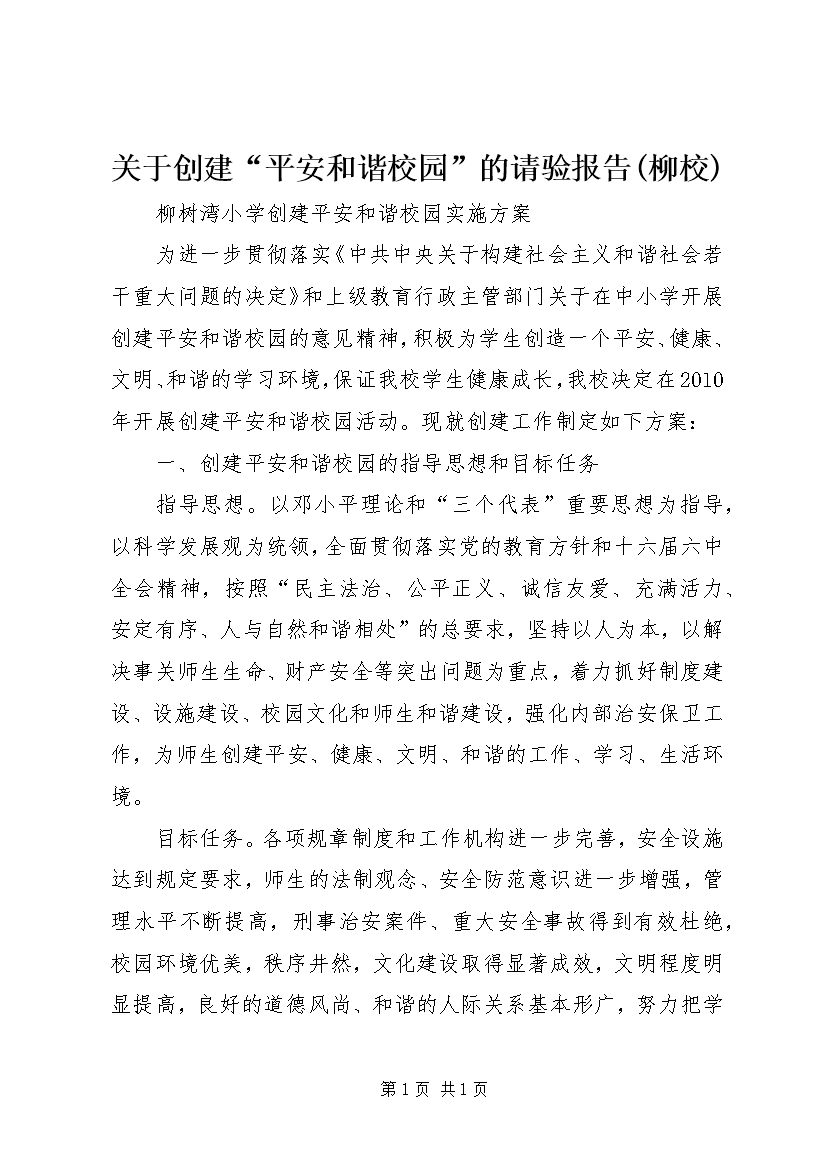 关于创建“平安和谐校园”的请验报告(柳校)

柳树湾小学创建平安和谐校园实施方案

为进一步贯彻落实《中共中央关于构建社会主义和谐社会若干重大问题的决定》和上级教育行政主管部门关于在中小学开展创建平安和谐校园的意见精神，积极为学生创造一个平安、健康、文明、和谐的学习环境，保证我校学生健康成长，我校决定在2010年开展创建平安和谐校园活动。现就创建工作制定如下方案：

一、创建平安和谐校园的指导思想和目标任务

指导思想。以邓小平理论和“三个代表”重要思想为指导，以科学发展观为统领，全面贯彻落实党的教育方针和十六届六中全会精神，按照“民主法治、公平正义、诚信友爱、充满活力、安定有序、人与自然和谐相处”的总要求，坚持以人为本，以解决事关师生生命、财产安全等突出问题为重点，着力抓好制度建设、设施建设、校园文化和师生和谐建设，强化内部治安保卫工作，为师生创建平安、健康、文明、和谐的工作、学习、生活环境。

目标任务。各项规章制度和工作机构进一步完善，安全设施达到规定要求，师生的法制观念、安全防范意识进一步增强，管理水平不断提高，刑事治安案件、重大安全事故得到有效杜绝，校园环境优美，秩序井然，文化建设取得显著成效，文明程度明显提高，良好的道德风尚、和谐的人际关系基本形广，努力把学

第1页 共1页